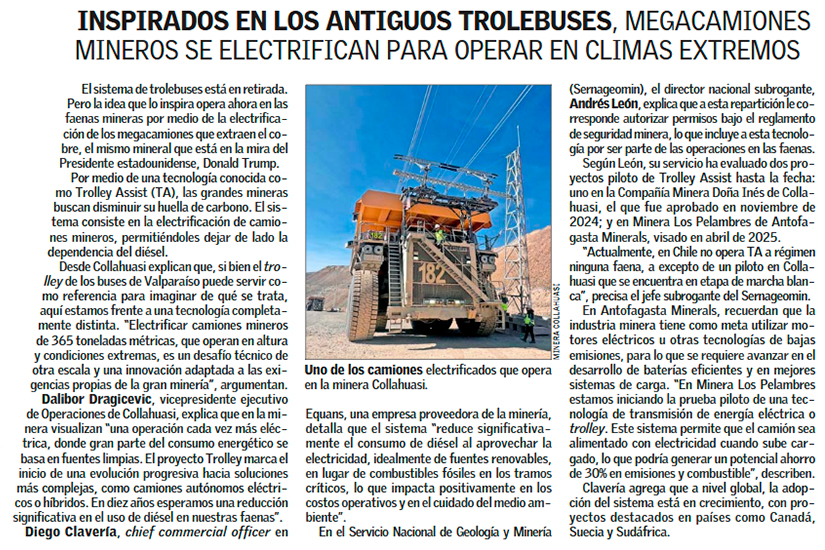 INSPIRADOS EN LOS ANTIGUOS TROLEBUSES, MEGACAMIONES MINEROS SE ELECTRIFICAN PARA OPERAR EN CLIMAS EXTREMOS

El sistema de trolebuses está en retirada. Pero la idea que lo inspira opera ahora en las faenas mineras por medio de la electrificación de los megacamiones que extraen el cobre, el mismo mineral que está en la mira del Presidente estadounidense, Donald Trump.

Por medio de una tecnología conocida como Trolley Assist (TA), las grandes mineras buscan disminuir su huella de carbono. El sistema consiste en la electrificación de camiones mineros, permitiéndoles dejar de lado la dependencia del diésel.

Desde Collahuasi explican que, si bien el trolley de los buses de Valparaíso puede servir como referencia para imaginar de qué se trata, aquí estamos frente a una tecnología completamente distinta. "Electrificar camiones mineros de 365 toneladas métricas, que operan en altura y condiciones extremas, es un desafío técnico de otra escala y una innovación adaptada a las exigencias propias de la gran minería", argumentan.

Dalibor Dragicevic, vicepresidente ejecutivo de Operaciones de Collahuasi, explica que en la minera visualizan "una operación cada vez más eléctrica, donde gran parte del consumo energético se basa en fuentes limpias. El proyecto Trolley marca el inicio de una evolución progresiva hacia soluciones más complejas, como camiones autónomos eléctricos o híbridos. En diez años esperamos una reducción significativa en el uso de diésel en nuestras faenas".

Diego Clavería, chief commercial officer en

182

MINERA COLLAHUASI

Uno de los camiones electrificados que opera en la minera Collahuasi.

Equans, una empresa proveedora de la minería, detalla que el sistema "reduce significativamente el consumo de diésel al aprovechar la electricidad, idealmente de fuentes renovables, en lugar de combustibles fósiles en los tramos críticos, lo que impacta positivamente en los costos operativos y en el cuidado del medio ambiente".

En el Servicio Nacional de Geología y Minería (Sernageomin), el director nacional subrogante, Andrés León, explica que a esta repartición le corresponde autorizar permisos bajo el reglamento de seguridad minera, lo que incluye a esta tecnología por ser parte de las operaciones en las faenas.

Según León, su servicio ha evaluado dos proyectos piloto de Trolley Assist hasta la fecha: uno en la Compañía Minera Doña Inés de Collahuasi, el que fue aprobado en noviembre de 2024; y en Minera Los Pelambres de Antofagasta Minerals, visado en abril de 2025.

"Actualmente, en Chile no opera TA a régimen ninguna faena, a excepto de un piloto en Collahuasi que se encuentra en etapa de marcha blanca", precisa el jefe subrogante del Sernageomin.

En Antofagasta Minerals, recuerdan que la industria minera tiene como meta utilizar motores eléctricos u otras tecnologías de bajas emisiones, para lo que se requiere avanzar en el desarrollo de baterías eficientes y en mejores sistemas de carga. "En Minera Los Pelambres estamos iniciando la prueba piloto de una tecnología de transmisión de energía eléctrica o trolley. Este sistema permite que el camión sea alimentado con electricidad cuando sube cargado, lo que podría generar un potencial ahorro de 30% en emisiones y combustible", describen.

Clavería agrega que a nivel global, la adopción del sistema está en crecimiento, con proyectos destacados en países como Canadá, Suecia y Sudáfrica.